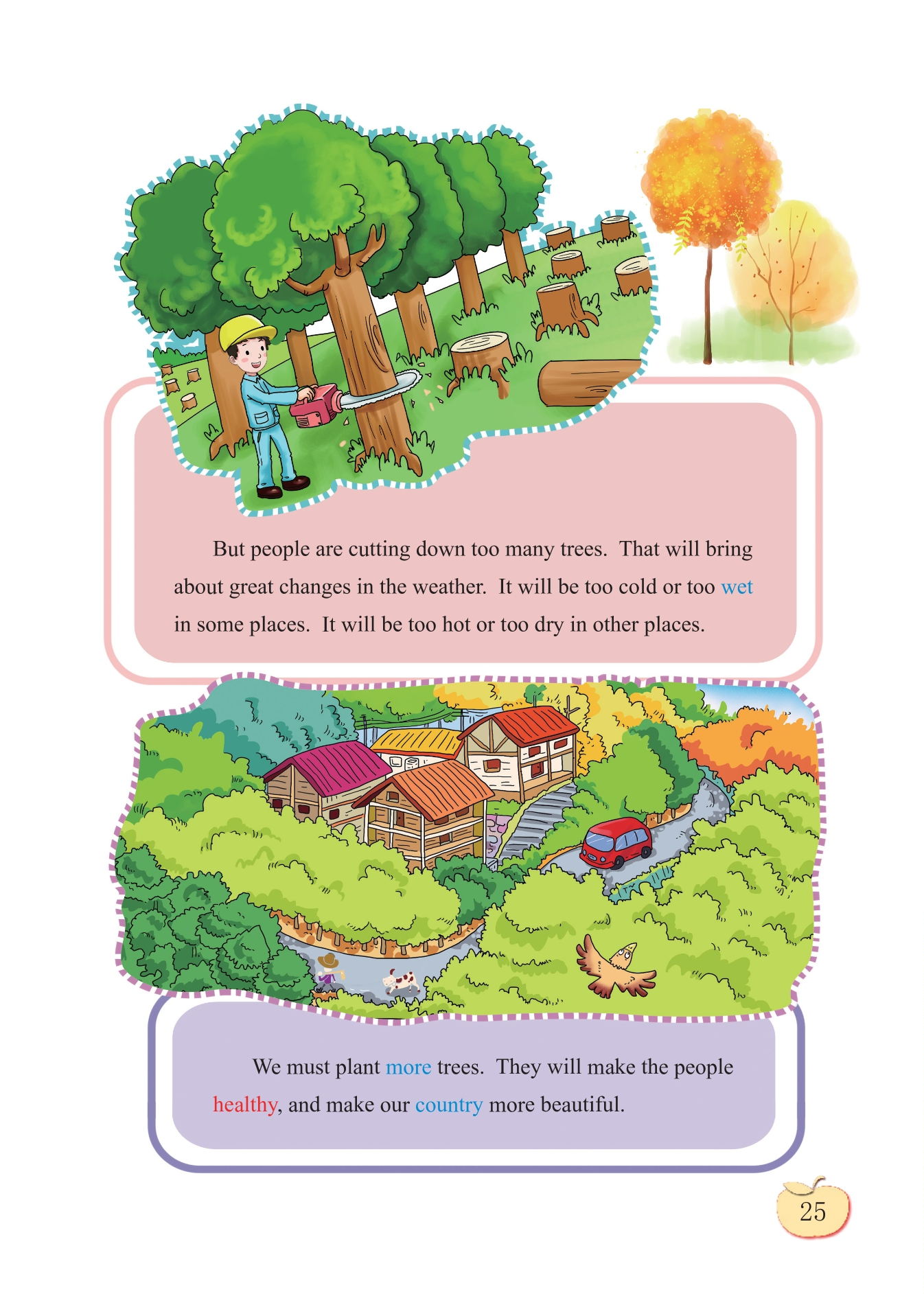 But people are cutting down too many trees. That will bring about great changes in the weather. It will be too cold or too wet in some places. It will be too hot or too dry in other places.

We must plant more trees. They will make the people healthy, and make our country more beautiful.

25